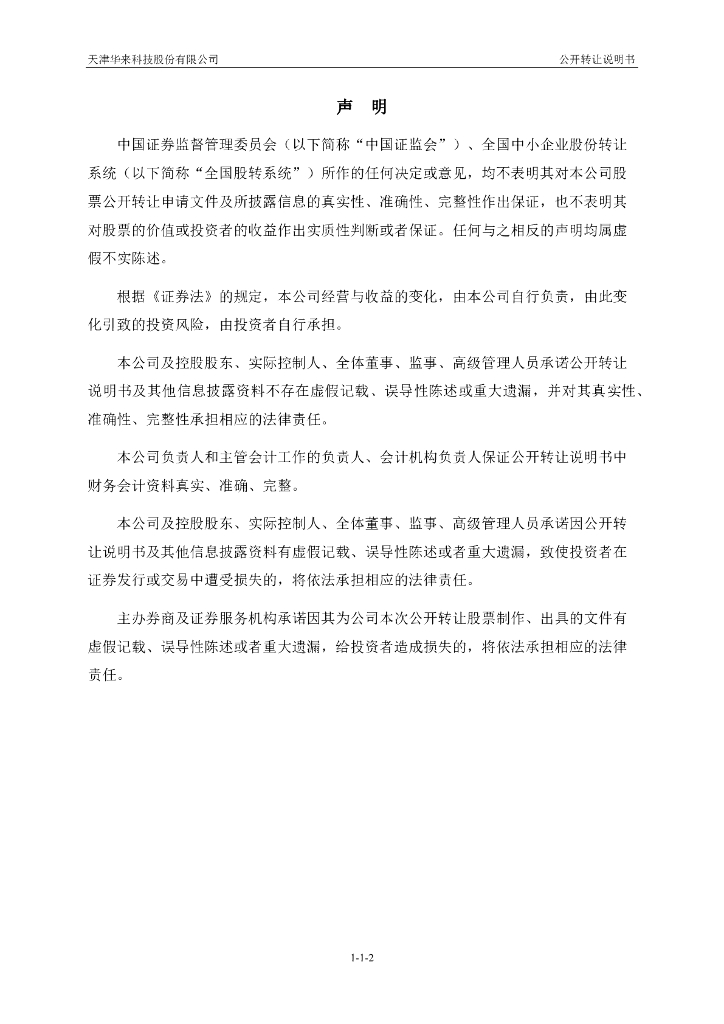 天津华来科技股份有限公司

公开转让说明书

声　明

中国证券监督管理委员会（以下简称“中国证监会”）、全国中小企业股份转让系统（以下简称“全国股转系统”）所作的任何决定或意见，均不表明其对本公司股票公开转让申请文件及所披露信息的真实性、准确性、完整性作出保证，也不表明其对股票的价值或投资者的收益作出实质性判断或者保证。任何与之相反的声明均属虚假不实陈述。

根据《证券法》的规定，本公司经营与收益的变化，由本公司自行负责，由此变化引致的投资风险，由投资者自行承担。

本公司及控股股东、实际控制人、全体董事、监事、高级管理人员承诺公开转让说明书及其他信息披露资料不存在虚假记载、误导性陈述或重大遗漏，并对其真实性、准确性、完整性承担相应的法律责任。

本公司负责人和主管会计工作的负责人、会计机构负责人保证公开转让说明书中财务会计资料真实、准确、完整。

本公司及控股股东、实际控制人、全体董事、监事、高级管理人员承诺因公开转让说明书及其他信息披露资料有虚假记载、误导性陈述或者重大遗漏，致使投资者在证券发行或交易中遭受损失的，将依法承担相应的法律责任。

主办券商及证券服务机构承诺因其为公司本次公开转让股票制作、出具的文件有虚假记载、误导性陈述或者重大遗漏，给投资者造成损失的，将依法承担相应的法律责任。

1-1-2